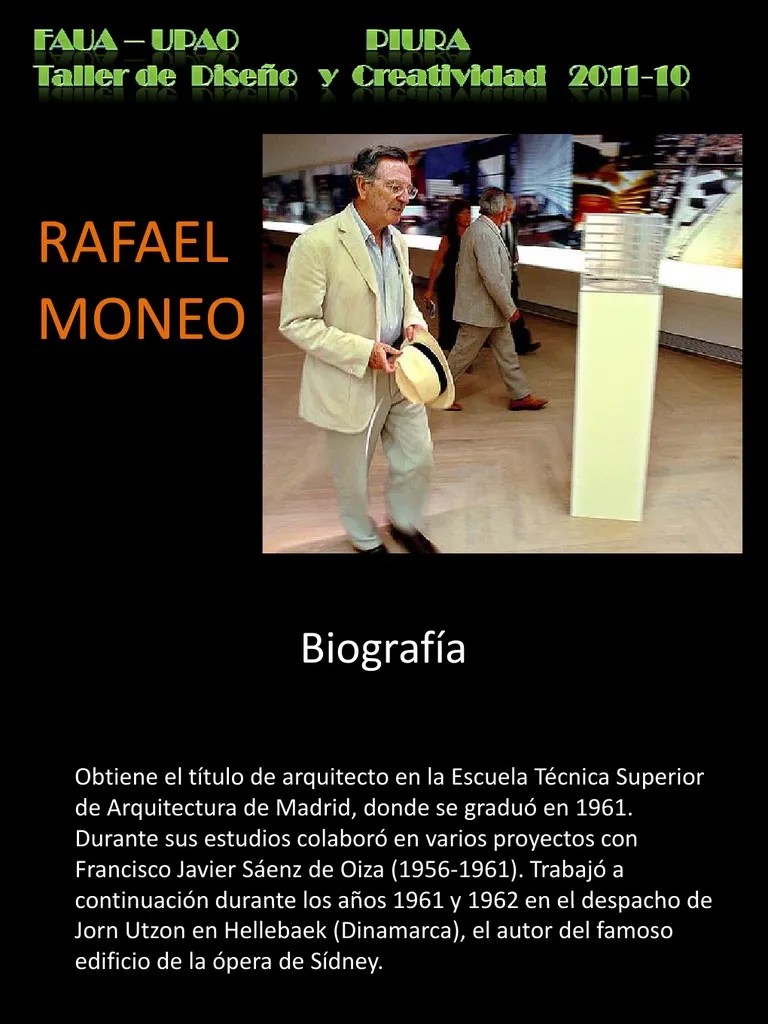 FAUA – UPAO PIURA
Taller de Diseño y Creatividad 2011-10

RAFAEL MONEO

Biografía

Obtiene el título de arquitecto en la Escuela Técnica Superior de Arquitectura de Madrid, donde se graduó en 1961. Durante sus estudios colaboró en varios proyectos con Francisco Javier Sáenz de Oiza (1956-1961). Trabajó a continuación durante los años 1961 y 1962 en el despacho de Jorn Utzon en Hellebaek (Dinamarca), el autor del famoso edificio de la ópera de Sídney.